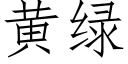 黄绿